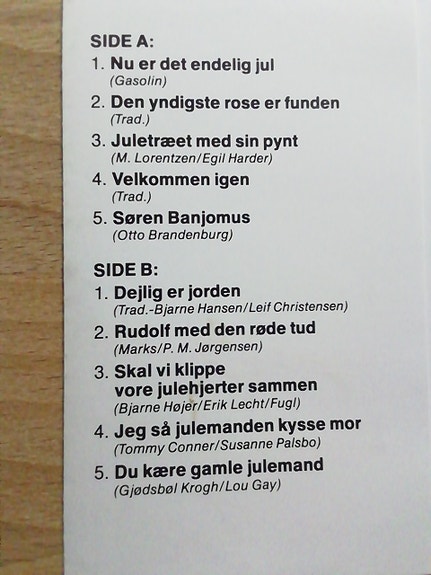 SIDE A:

1. Nu er det endelig jul
(Gasolin)

2. Den yndigste rose er funden
(Trad.)

3. Juletræet med sin pynt
(M. Lorentzen/Egil Harder)

4. Velkommen igen
(Trad.)

5. Søren Banjomus
(Otto Brandenburg)

SIDE B:

1. Dejlig er jorden
(Trad.-Bjarne Hansen/Leif Christensen)

2. Rudolf med den røde tud
(Marks/P. M. Jørgensen)

3. Skal vi klippe
vore julehjerter sammen
(Bjarne Højer/Erik Lecht/Fugl)

4. Jeg så julemanden kysse mor
(Tommy Conner/Susanne Palsbo)

5. Du kære gamle julemand
(Gjødsbøl Krogh/Lou Gay)